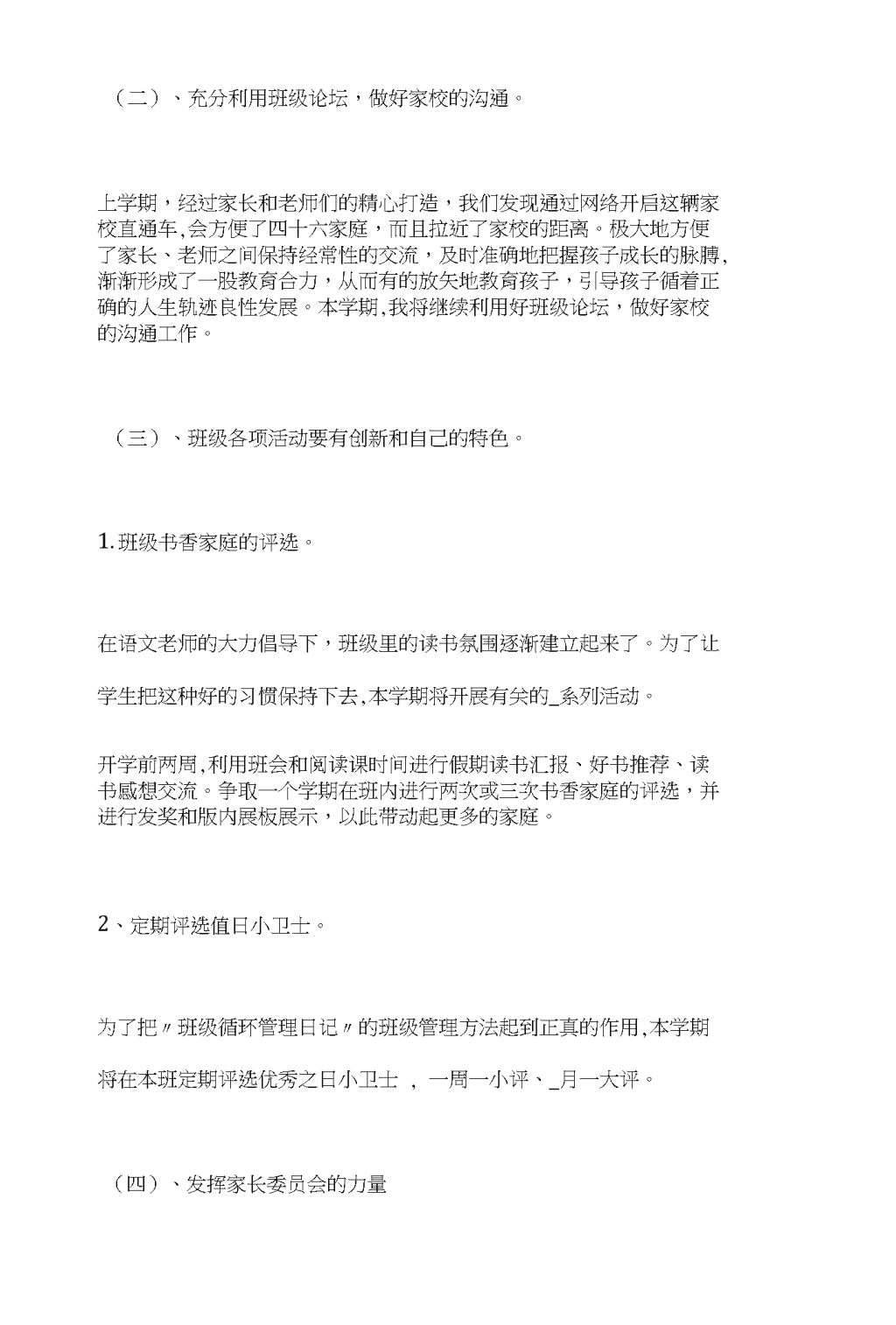 （二）、充分利用班级论坛，做好家校的沟通。

上学期，经过家长和老师们的精心打造，我们发现通过网络开启这辆家校直通车,会方便了四十六家庭，而且拉近了家校的距离。极大地方便了家长、老师之间保持经常性的交流，及时准确地把握孩子成长的脉膊,渐渐形成了一股教育合力，从而有的放矢地教育孩子，引导孩子循着正确的人生轨迹良性发展。本学期,我将继续利用好班级论坛，做好家校的沟通工作。

（三）、班级各项活动要有创新和自己的特色。

1.班级书香家庭的评选。

在语文老师的大力倡导下，班级里的读书氛围逐渐建立起来了。为了让

学生把这种好的习惯保持下去,本学期将开展有关的_系列活动。

开学前两周,利用班会和阅读课时间进行假期读书汇报、好书推荐、读书感想交流。争取一个学期在班内进行两次或三次书香家庭的评选，并进行发奖和版内展板展示，以此带动起更多的家庭。

2、定期评选值日小卫士。

为了把〃班级循环管理日记〃的班级管理方法起到正真的作用,本学期

将在本班定期评选优秀之日小卫士 ， 一周一小评、_月一大评。

（四）、发挥家长委员会的力量